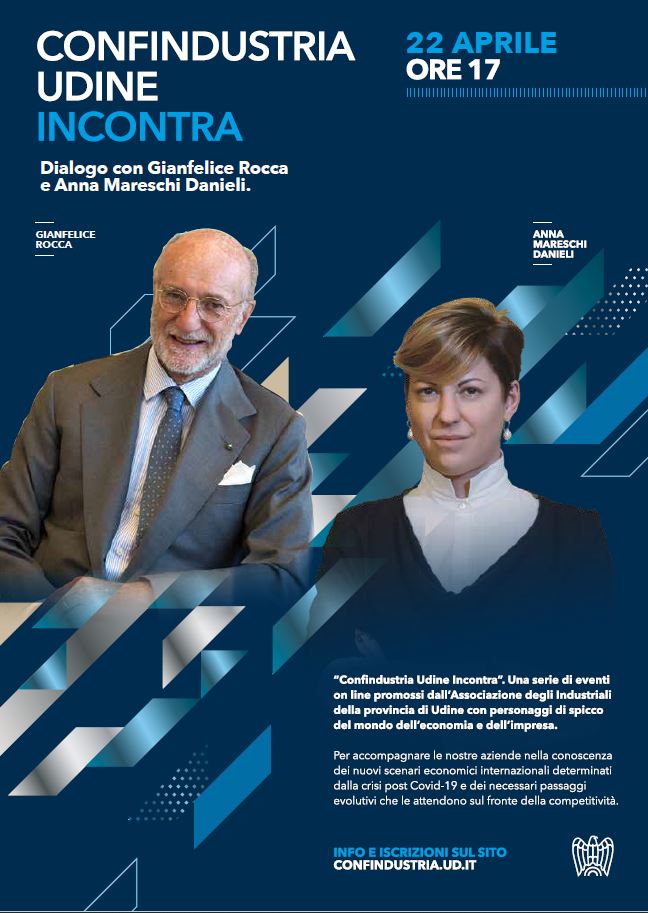 CONFINDUSTRIA UDINE
INCONTRA

22 APRILE
ORE 17

Dialogo con Gianfelice Rocca e Anna Mareschi Danieli.

GIANFELICE ROCCA

ANNA MARESCHI DANIELI

"Confindustria Udine Incontra". Una serie di eventi on line promossi dall'Associazione degli Industriali della provincia di Udine con personaggi di spicco del mondo dell'economia e dell'impresa.

Per accompagnare le nostre aziende nella conoscenza dei nuovi scenari economici internazionali determinati dalla crisi post Covid-19 e dei necessari passaggi evolutivi che le attendono sul fronte della competitività.

INFO E ISCRIZIONI SUL SITO
CONFINDUSTRIA.UD.IT